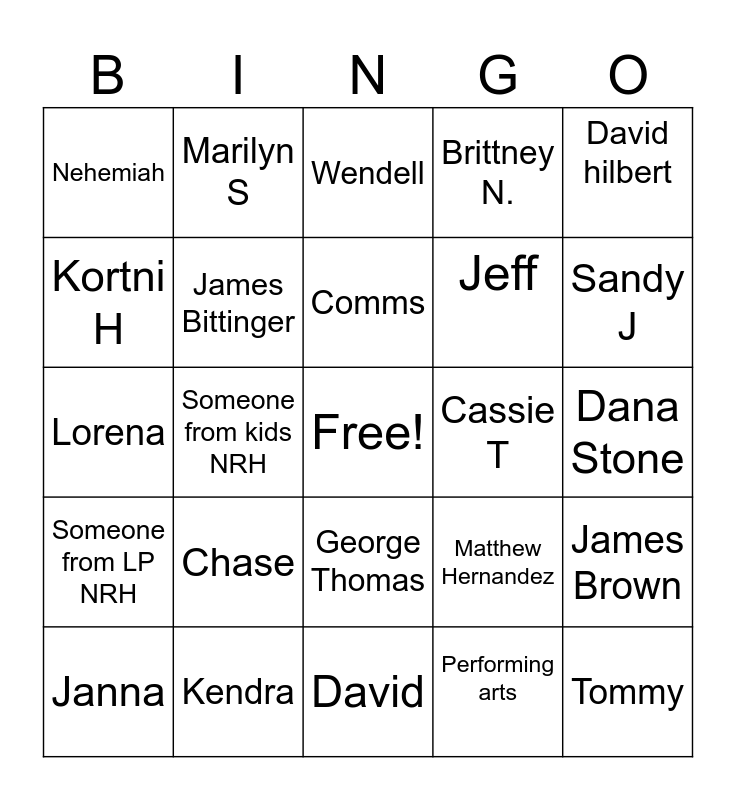 | B | I | N | G | O |
|---|---|---|---|---|
| Nehemiah | Marilyn S | Wendell | Brittney N. | David hilbert |
| Kortni H | James Bittinger | Comms | Jeff | Sandy J |
| Lorena | Someone from kids NRH | Free! | Cassie T | Dana Stone |
| Someone from LP NRH | Chase | George Thomas | Matthew Hernandez | James Brown |
| Janna | Kendra | David | Performing arts | Tommy |